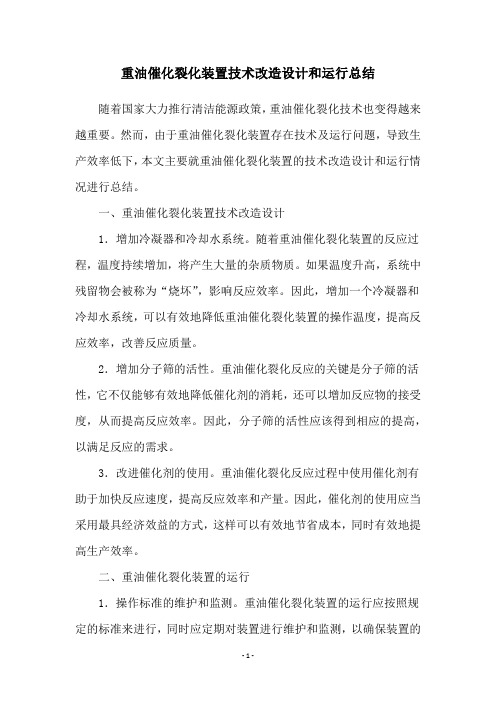 重油催化裂化装置技术改造设计和运行总结

随着国家大力推行清洁能源政策，重油催化裂化技术也变得越来越重要。然而，由于重油催化裂化装置存在技术及运行问题，导致生产效率低下，本文主要就重油催化裂化装置的技术改造设计和运行情况进行总结。

一、重油催化裂化装置技术改造设计

1．增加冷凝器和冷却水系统。随着重油催化裂化装置的反应过程，温度持续增加，将产生大量的杂质物质。如果温度升高，系统中残留物会被称为“烧坏”，影响反应效率。因此，增加一个冷凝器和冷却水系统，可以有效地降低重油催化裂化装置的操作温度，提高反应效率，改善反应质量。

2．增加分子筛的活性。重油催化裂化反应的关键是分子筛的活性，它不仅能够有效地降低催化剂的消耗，还可以增加反应物的接受度，从而提高反应效率。因此，分子筛的活性应该得到相应的提高，以满足反应的需求。

3．改进催化剂的使用。重油催化裂化反应过程中使用催化剂有助于加快反应速度，提高反应效率和产量。因此，催化剂的使用应当采用最具经济效益的方式，这样可以有效地节省成本，同时有效地提高生产效率。

二、重油催化裂化装置的运行

1．操作标准的维护和监测。重油催化裂化装置的运行应按照规定的标准来进行，同时应定期对装置进行维护和监测，以确保装置的

- 1 -